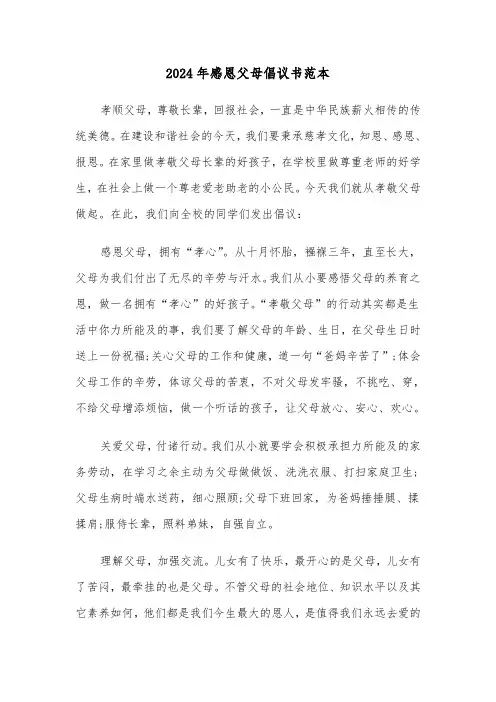 2024年感恩父母倡议书范本

孝顺父母，尊敬长辈，回报社会，一直是中华民族薪火相传的传统美德。在建设和谐社会的今天，我们要秉承慈孝文化，知恩、感恩、报恩。在家里做孝敬父母长辈的好孩子，在学校里做尊重老师的好学生，在社会上做一个尊老爱老助老的小公民。今天我们就从孝敬父母做起。在此，我们向全校的同学们发出倡议：

感恩父母，拥有“孝心”。从十月怀胎，襁褓三年，直至长大，父母为我们付出了无尽的辛劳与汗水。我们从小要感悟父母的养育之恩，做一名拥有“孝心”的好孩子。“孝敬父母”的行动其实都是生活中你力所能及的事，我们要了解父母的年龄、生日，在父母生日时送上一份祝福；关心父母的工作和健康，道一句“爸妈辛苦了”；体会父母工作的辛劳，体谅父母的苦衷，不对父母发牢骚，不挑吃、穿，不给父母增添烦恼，做一个听话的孩子，让父母放心、安心、欢心。

关爱父母，付诸行动。我们从小就要学会积极承担力所能及的家务劳动，在学习之余主动为父母做做饭、洗洗衣服、打扫家庭卫生；父母生病时端水送药，细心照顾；父母下班回家，为爸妈捶捶腿、揉揉肩；服侍长辈，照料弟妹，自强自立。

理解父母，加强交流。儿女有了快乐，最开心的是父母，儿女有了苦闷，最牵挂的也是父母。不管父母的社会地位、知识水平以及其它素养如何，他们都是我们今生最大的恩人，是值得我们永远去爱的